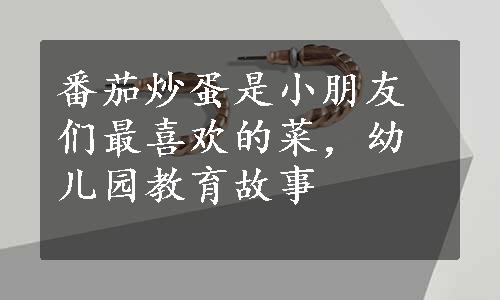 番茄炒蛋是小朋友们最喜欢的菜，幼儿园教育故事